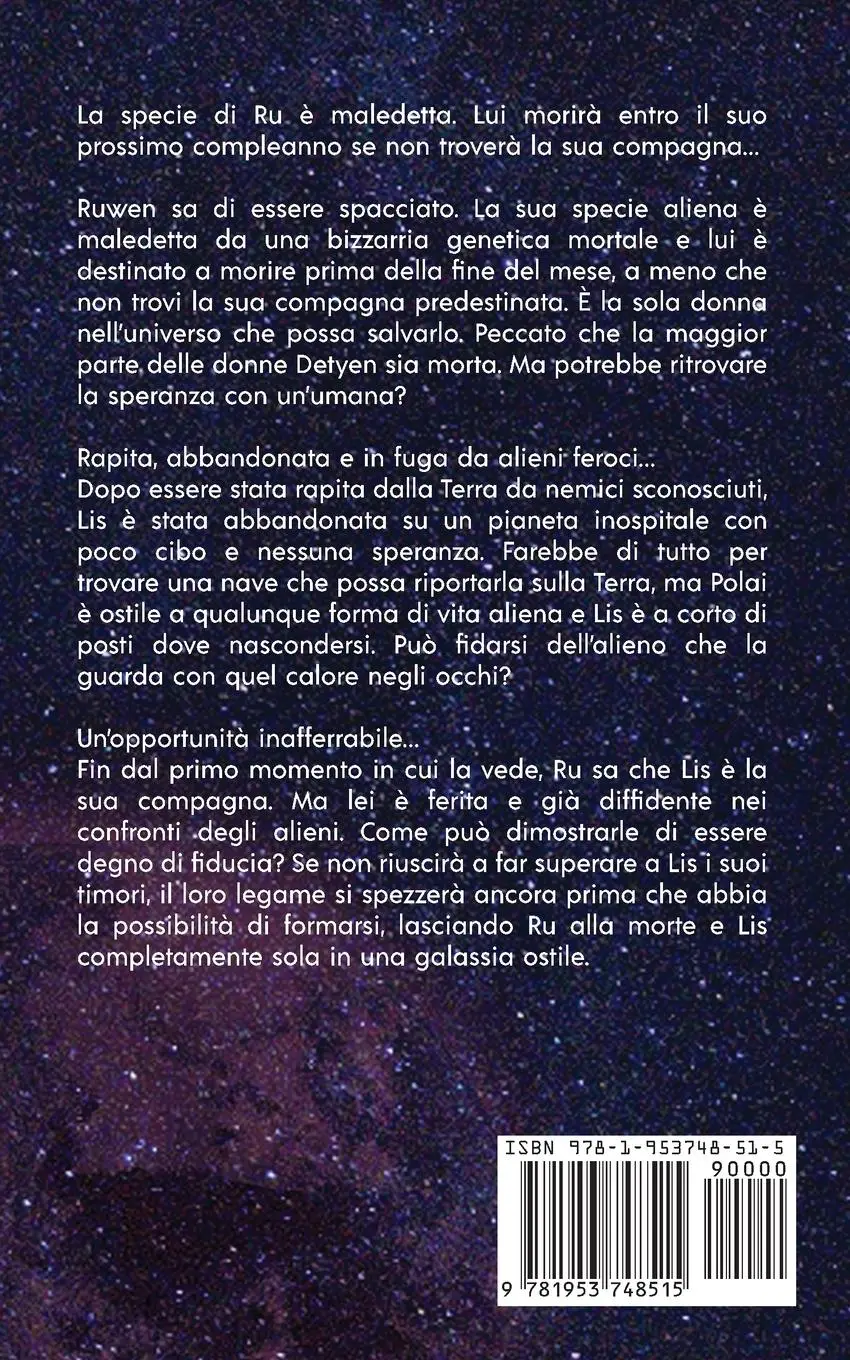 La specie di Ru è maledetta. Lui morirà entro il suo prossimo compleanno se non troverà la sua compagna...

Ruwen sa di essere spacciato. La sua specie aliena è maledetta da una bizzarria genetica mortale e lui è destinato a morire prima della fine del mese, a meno che non trovi la sua compagna predestinata. È la sola donna nell'universo che possa salvarlo. Peccato che la maggior parte delle donne Detyen sia morta. Ma potrebbe ritrovare la speranza con un'umana?

Rapita, abbandonata e in fuga da alieni feroci...
Dopo essere stata rapita dalla Terra da nemici sconosciuti, Lis è stata abbandonata su un pianeta inospitale con poco cibo e nessuna speranza. Farebbe di tutto per trovare una nave che possa riportarla sulla Terra, ma Polai è ostile a qualunque forma di vita aliena e Lis è a corto di posti dove nascondersi. Può fidarsi dell'alieno che la guarda con quel calore negli occhi?

Un'opportunità inafferrabile...
Fin dal primo momento in cui la vede, Ru sa che Lis è la sua compagna. Ma lei è ferita e già diffidente nei confronti degli alieni. Come può dimostrarle di essere degno di fiducia? Se non riuscirà a far superare a Lis i suoi timori, il loro legame si spezzerà ancora prima che abbia la possibilità di formarsi, lasciando Ru alla morte e Lis completamente sola in una galassia ostile.

ISBN 978-1-953748-51-5
90000
9 781953 748515